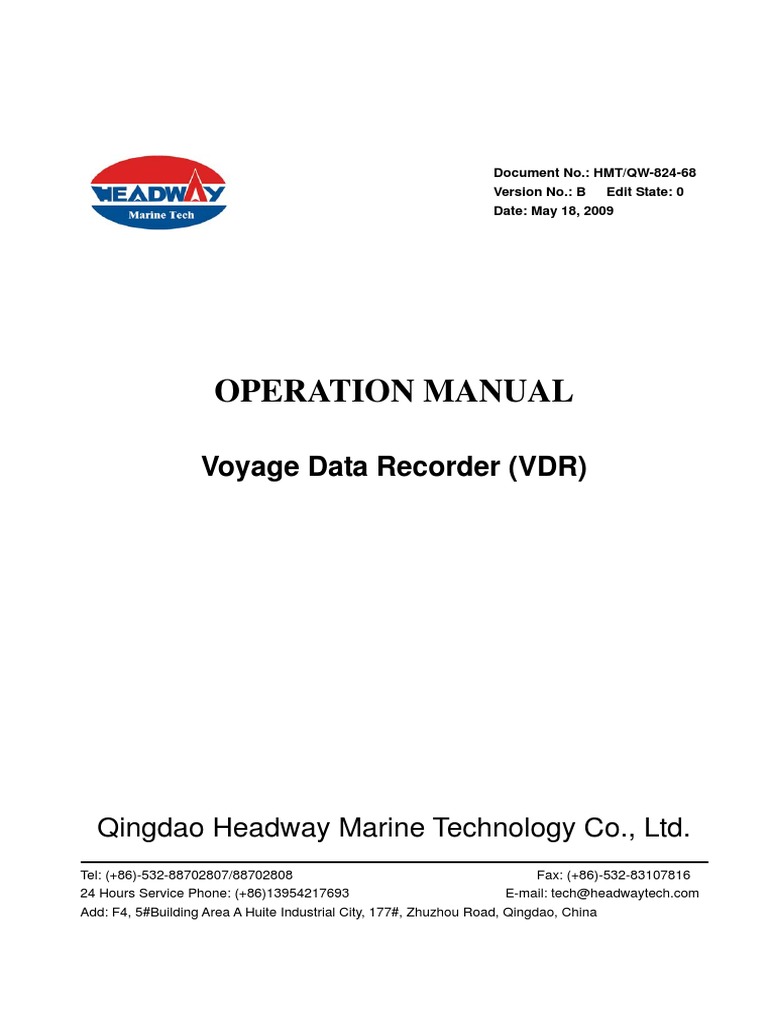 HEADWAY
Marine Tech

Document No.: HMT/QW-824-68
Version No.: B Edit State: 0
Date: May 18, 2009

OPERATION MANUAL

Voyage Data Recorder (VDR)

Qingdao Headway Marine Technology Co., Ltd.

Tel: (+86)-532-88702807/88702808 Fax: (+86)-532-83107816
24 Hours Service Phone: (+86)13954217693 E-mail: tech@headwaytech.com
Add: F4, 5#Building Area A Huite Industrial City, 177#, Zhuzhou Road, Qingdao, China